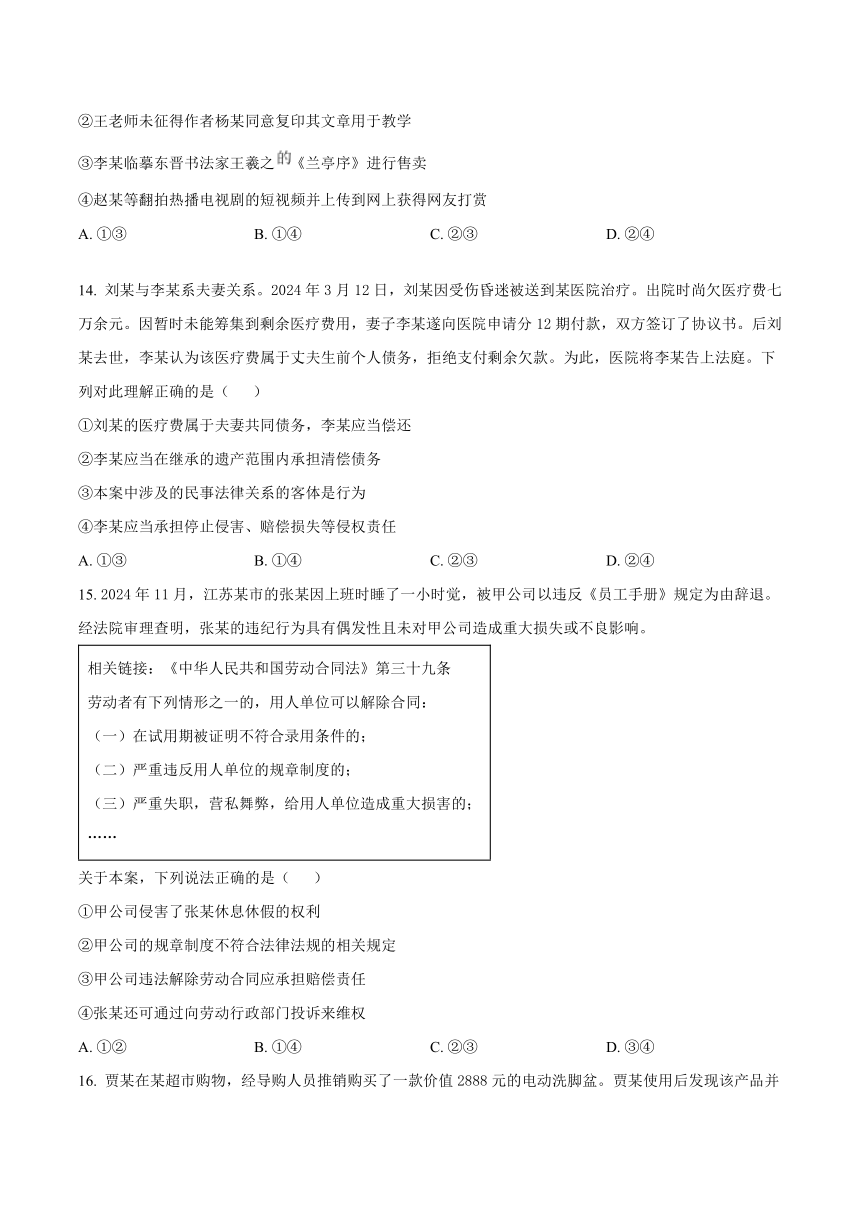 ②王老师未征得作者杨某同意复印其文章用于教学

③李某临摹东晋书法家王羲之的《兰亭序》进行售卖

④赵某等翻拍热播电视剧的短视频并上传到网上获得网友打赏

A. ①③ B. ①④ C. ②③ D. ②④

14. 刘某与李某系夫妻关系。2024 年 3 月 12 日，刘某因受伤昏迷被送到某医院治疗。出院时尚欠医疗费七万余元。因暂时未能筹集到剩余医疗费用，妻子李某遂向医院申请分 12 期付款，双方签订了协议书。后刘某去世，李某认为该医疗费属于丈夫生前个人债务，拒绝支付剩余欠款。为此，医院将李某告上法庭。下列对此理解正确的是（ ）

①刘某的医疗费属于夫妻共同债务，李某应当偿还

②李某应当在继承的遗产范围内承担清偿债务

③本案中涉及的民事法律关系的客体是行为

④李某应当承担停止侵害、赔偿损失等侵权责任

A. ①③ B. ①④ C. ②③ D. ②④

15. 2024 年 11 月，江苏某市的张某因上班时睡了一小时觉，被甲公司以违反《员工手册》规定为由辞退。经法院审理查明，张某的违纪行为具有偶发性且未对甲公司造成重大损失或不良影响。

相关链接：《中华人民共和国劳动合同法》第三十九条
劳动者有下列情形之一的，用人单位可以解除合同：
（一）在试用期被证明不符合录用条件的；
（二）严重违反用人单位的规章制度的；
（三）严重失职，营私舞弊，给用人单位造成重大损害的；
……

关于本案，下列说法正确的是（ ）

①甲公司侵害了张某休息休假的权利

②甲公司的规章制度不符合法律法规的相关规定

③甲公司违法解除劳动合同应承担赔偿责任

④张某还可通过向劳动行政部门投诉来维权

A. ①② B. ①④ C. ②③ D. ③④

16. 贾某在某超市购物，经导购人员推销购买了一款价值 2888 元的电动洗脚盆。贾某使用后发现该产品并